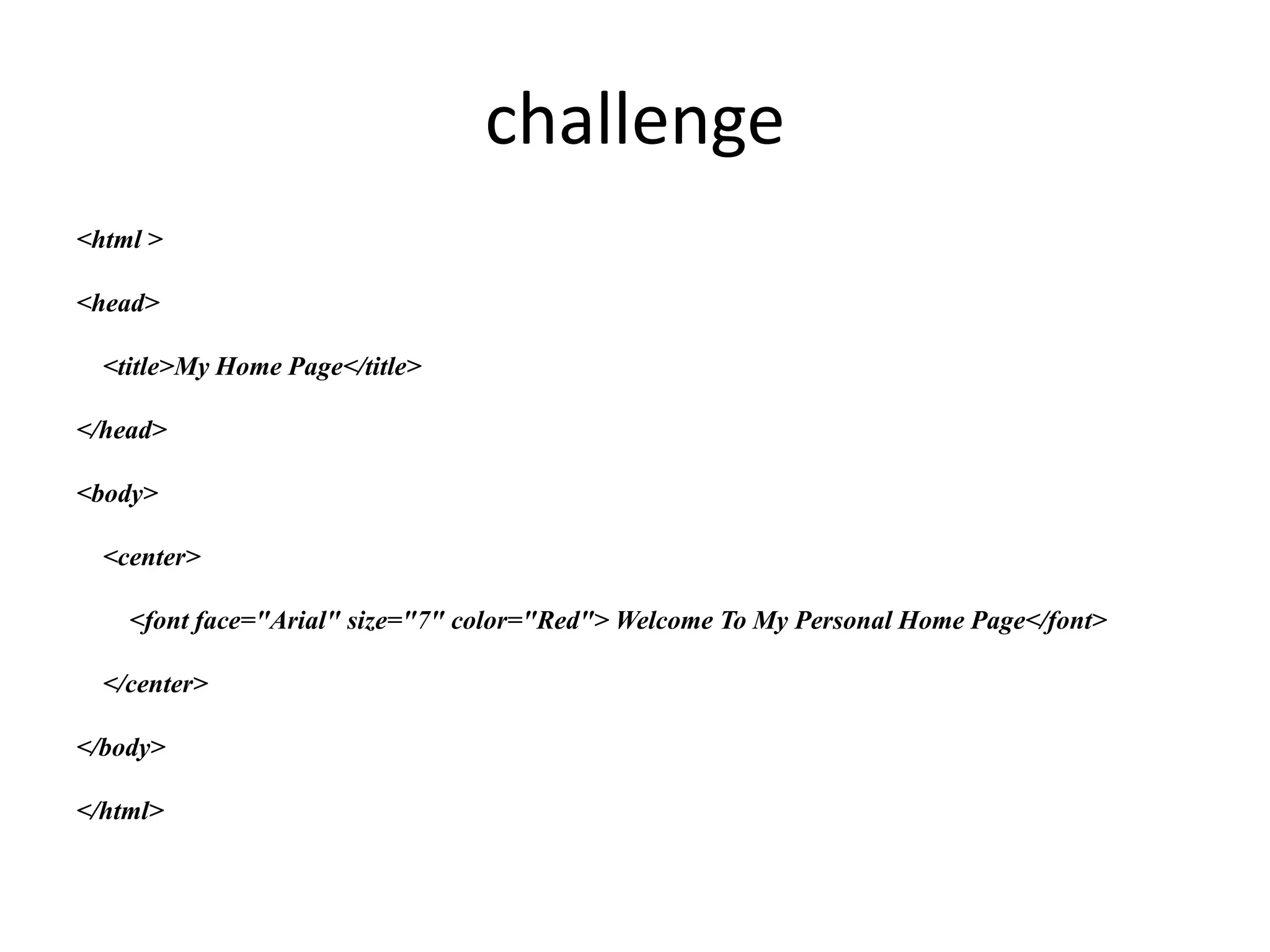 challenge

<html >

<head>

<title>My Home Page</title>

</head>

<body>

<center>

<font face="Arial" size="7" color="Red"> Welcome To My Personal Home Page</font>

</center>

</body>

</html>